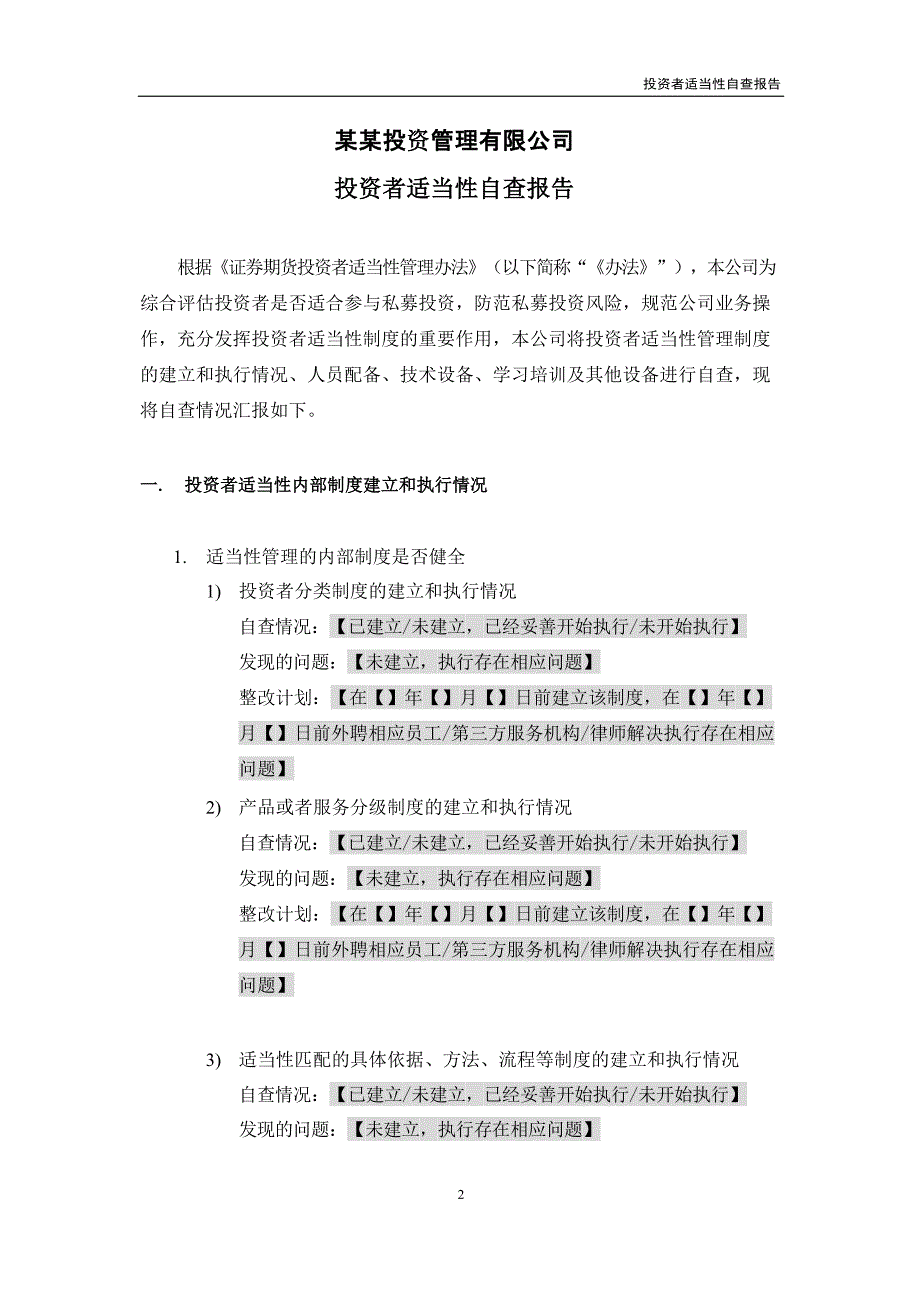 投资者适当性自查报告

某某投资管理有限公司

投资者适当性自查报告

根据《证券期货投资者适当性管理办法》（以下简称“《办法》”），本公司为综合评估投资者是否适合参与私募投资，防范私募投资风险，规范公司业务操作，充分发挥投资者适当性制度的重要作用，本公司将投资者适当性管理制度的建立和执行情况、人员配备、技术设备、学习培训及其他设备进行自查，现将自查情况汇报如下。

一. 投资者适当性内部制度建立和执行情况

1. 适当性管理的内部制度是否健全

1) 投资者分类制度的建立和执行情况
自查情况：【已建立/未建立，已经妥善开始执行/未开始执行】
发现的问题：【未建立，执行存在相应问题】
整改计划：【在【】年【】月【】日前建立该制度，在【】年【】月【】日前外聘相应员工/第三方服务机构/律师解决执行存在相应问题】

2) 产品或者服务分级制度的建立和执行情况
自查情况：【已建立/未建立，已经妥善开始执行/未开始执行】
发现的问题：【未建立，执行存在相应问题】
整改计划：【在【】年【】月【】日前建立该制度，在【】年【】月【】日前外聘相应员工/第三方服务机构/律师解决执行存在相应问题】

3) 适当性匹配的具体依据、方法、流程等制度的建立和执行情况
自查情况：【已建立/未建立，已经妥善开始执行/未开始执行】
发现的问题：【未建立，执行存在相应问题】

2